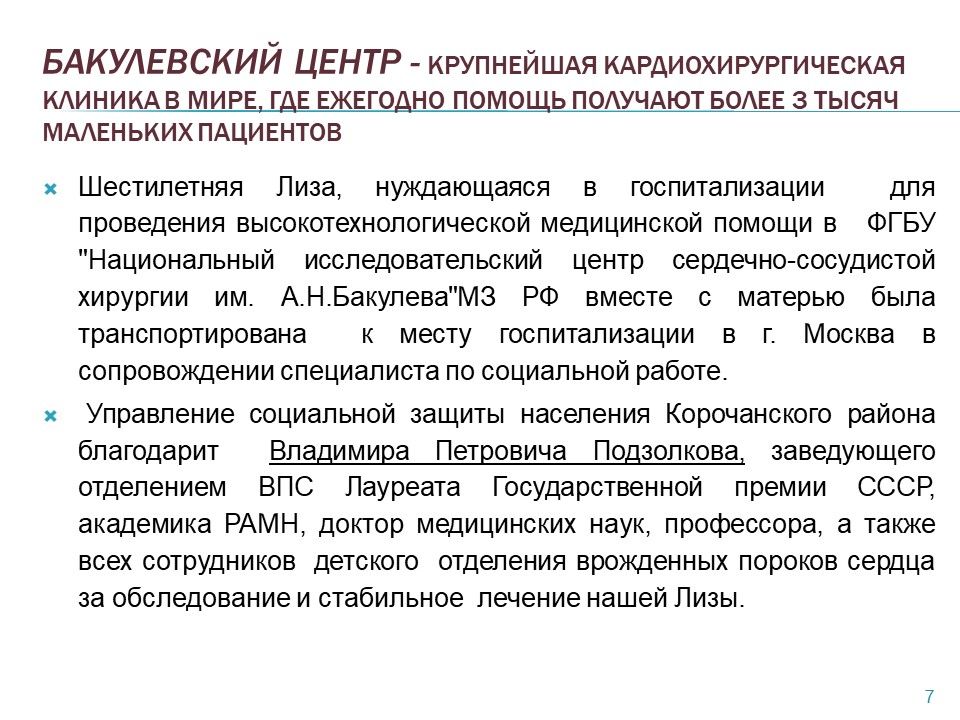 БАКУЛЕВСКИЙ ЦЕНТР - КРУПНЕЙШАЯ КАРДИОХИРУРГИЧЕСКАЯ КЛИНИКА В МИРЕ, ГДЕ ЕЖЕГОДНО ПОМОЩЬ ПОЛУЧАЮТ БОЛЕЕ 3 ТЫСЯЧ МАЛЕНЬКИХ ПАЦИЕНТОВ

Шестилетняя Лиза, нуждающаяся в госпитализации для проведения высокотехнологической медицинской помощи в ФГБУ "Национальный исследовательский центр сердечно-сосудистой хирургии им. А.Н.Бакулева"МЗ РФ вместе с матерью была транспортирована к месту госпитализации в г. Москва в сопровождении специалиста по социальной работе.

Управление социальной защиты населения Корочанского района благодарит Владимира Петровича Подзолкова, заведующего отделением ВПС Лауреата Государственной премии СССР, академика РАМН, доктор медицинских наук, профессора, а также всех сотрудников детского отделения врожденных пороков сердца за обследование и стабильное лечение нашей Лизы.

7